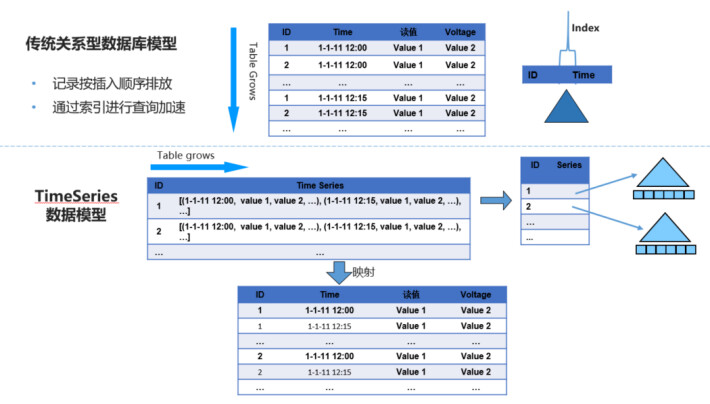 传统关系型数据库模型

• 记录按插入顺序排放
• 通过索引进行查询加速

Table Grows

| ID | Time | 读值 | Voltage |
|---|---|---|---|
| 1 | 1-1-11 12:00 | Value 1 | Value 2 |
| 2 | 1-1-11 12:00 | Value 1 | Value 2 |
| ... | ... | ... | ... |
| 1 | 1-1-11 12:15 | Value 1 | Value 2 |
| 2 | 1-1-11 12:15 | Value 1 | Value 2 |
| ... | ... | ... | ... |

Index

ID Time

Table grows

TimeSeries
数据模型

| ID | Time Series |
|---|---|
| 1 | [(1-1-11 12:00, value 1, value 2, ...), (1-1-11 12:15, value 1, value 2, ...), ...] |
| 2 | [(1-1-11 12:00, value 1, value 2, ...), (1-1-11 12:15, value 1, value 2, ...), ...] |
| ... | ... |

| ID | Series |
|---|---|
| 1 | |
| 2 | |
| ... | |
| ... | |

映射

| ID | Time | 读值 | Voltage |
|---|---|---|---|
| 1 | 1-1-11 12:00 | Value 1 | Value 2 |
| 1 | 1-1-11 12:15 | Value 1 | Value 2 |
| ... | ... | ... | ... |
| 2 | 1-1-11 12:00 | Value 1 | Value 2 |
| 2 | 1-1-11 12:15 | Value 1 | Value 2 |
| ... | ... | ... | ... |